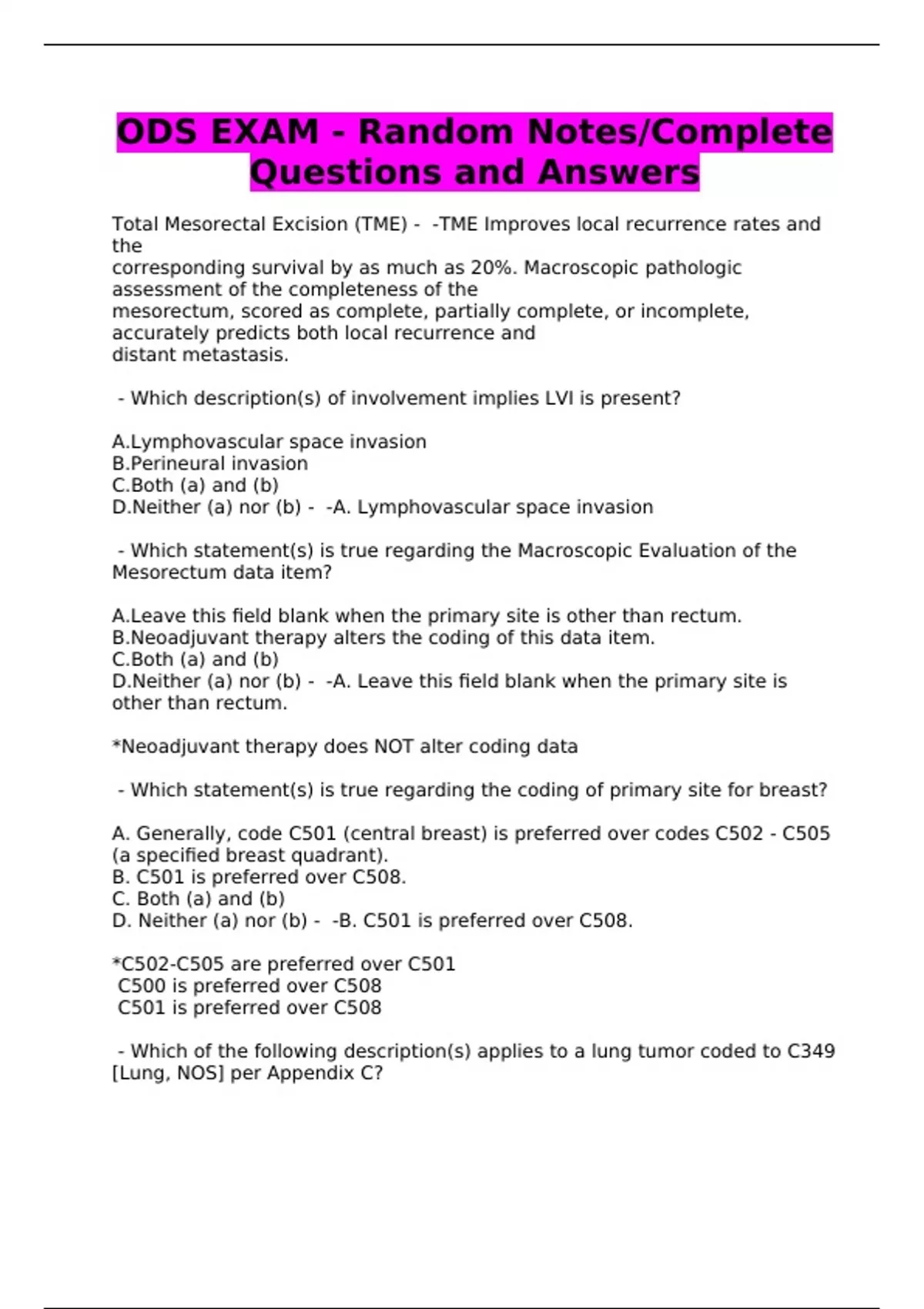 ODS EXAM - Random Notes/Complete Questions and Answers

Total Mesorectal Excision (TME) - -TME Improves local recurrence rates and the corresponding survival by as much as 20%. Macroscopic pathologic assessment of the completeness of the mesorectum, scored as complete, partially complete, or incomplete, accurately predicts both local recurrence and distant metastasis.

- Which description(s) of involvement implies LVI is present?

A.Lymphovascular space invasion
B.Perineural invasion
C.Both (a) and (b)
D.Neither (a) nor (b) - -A. Lymphovascular space invasion

- Which statement(s) is true regarding the Macroscopic Evaluation of the Mesorectum data item?

A.Leave this field blank when the primary site is other than rectum.
B.Neoadjuvant therapy alters the coding of this data item.
C.Both (a) and (b)
D.Neither (a) nor (b) - -A. Leave this field blank when the primary site is other than rectum.

*Neoadjuvant therapy does NOT alter coding data

- Which statement(s) is true regarding the coding of primary site for breast?

A. Generally, code C501 (central breast) is preferred over codes C502 - C505 (a specified breast quadrant).
B. C501 is preferred over C508.
C. Both (a) and (b)
D. Neither (a) nor (b) - -B. C501 is preferred over C508.

*C502-C505 are preferred over C501
C500 is preferred over C508
C501 is preferred over C508

- Which of the following description(s) applies to a lung tumor coded to C349 [Lung, NOS] per Appendix C?